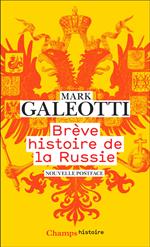 MARK
GALEOTTI

Brève histoire de la Russie

NOUVELLE POSTFACE

Champs histoire